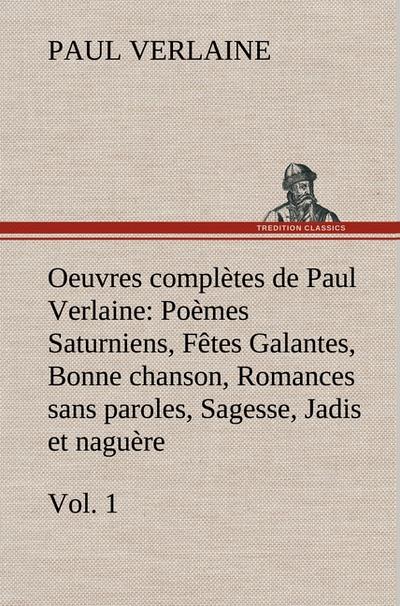 PAUL VERLAINE

TREDITION CLASSICS

Oeuvres complètes de Paul Verlaine: Poèmes Saturniens, Fêtes Galantes, Bonne chanson, Romances sans paroles, Sagesse, Jadis et naguère

Vol. 1